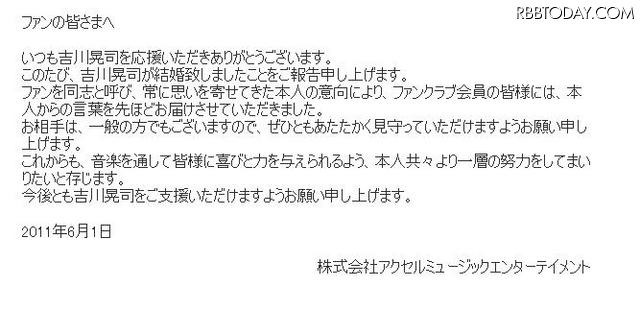 RBBTODAY.COM

ファンの皆さまへ

いつも吉川晃司を応援いただきありがとうございます。
このたび、吉川晃司が結婚致しましたことをご報告申し上げます。
ファンを同志と呼び、常に思いを寄せてきた本人の意向により、ファンクラブ会員の皆様には、本人からの言葉を先ほどお届けさせていただきました。
お相手は、一般の方でもございますので、ぜひともあたたかく見守っていただけますようお願い申し上げます。
これからも、音楽を通して皆様に喜びと力を与えられるよう、本人共々より一層の努力をしてまいりたいと存じます。
今後とも吉川晃司をご支援いただけますようお願い申し上げます。

2011年6月1日

株式会社アクセルミュージックエンターテイメント